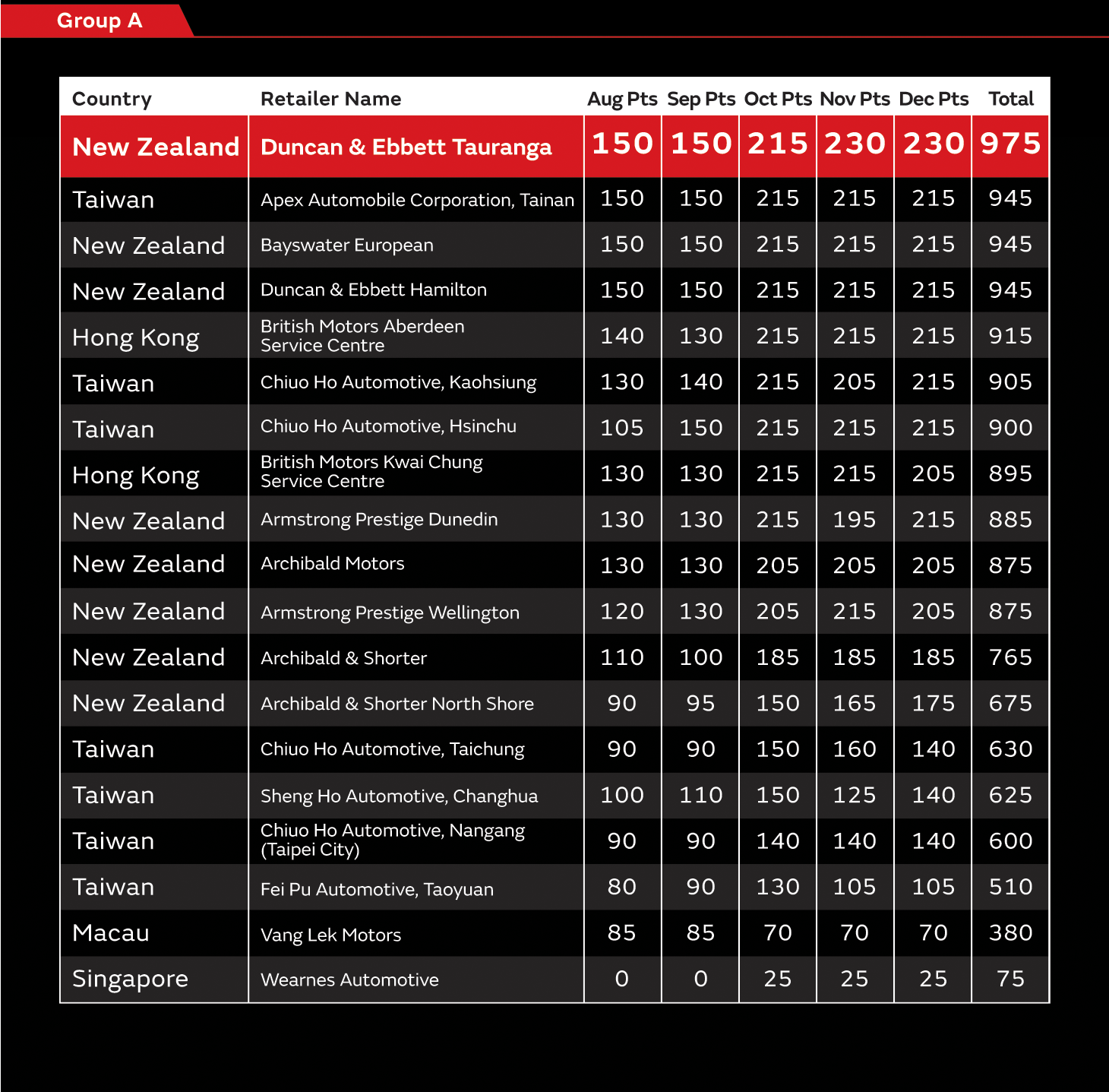 Group A

| Country | Retailer Name | Aug Pts | Sep Pts | Oct Pts | Nov Pts | Dec Pts | Total |
|---|---|---|---|---|---|---|---|
| New Zealand | Duncan & Ebbett Tauranga | 150 | 150 | 215 | 230 | 230 | 975 |
| Taiwan | Apex Automobile Corporation, Tainan | 150 | 150 | 215 | 215 | 215 | 945 |
| New Zealand | Bayswater European | 150 | 150 | 215 | 215 | 215 | 945 |
| New Zealand | Duncan & Ebbett Hamilton | 150 | 150 | 215 | 215 | 215 | 945 |
| Hong Kong | British Motors Aberdeen Service Centre | 140 | 130 | 215 | 215 | 215 | 915 |
| Taiwan | Chiuo Ho Automotive, Kaohsiung | 130 | 140 | 215 | 205 | 215 | 905 |
| Taiwan | Chiuo Ho Automotive, Hsinchu | 105 | 150 | 215 | 215 | 215 | 900 |
| Hong Kong | British Motors Kwai Chung Service Centre | 130 | 130 | 215 | 215 | 205 | 895 |
| New Zealand | Armstrong Prestige Dunedin | 130 | 130 | 215 | 195 | 215 | 885 |
| New Zealand | Archibald Motors | 130 | 130 | 205 | 205 | 205 | 875 |
| New Zealand | Armstrong Prestige Wellington | 120 | 130 | 205 | 215 | 205 | 875 |
| New Zealand | Archibald & Shorter | 110 | 100 | 185 | 185 | 185 | 765 |
| New Zealand | Archibald & Shorter North Shore | 90 | 95 | 150 | 165 | 175 | 675 |
| Taiwan | Chiuo Ho Automotive, Taichung | 90 | 90 | 150 | 160 | 140 | 630 |
| Taiwan | Sheng Ho Automotive, Changhua | 100 | 110 | 150 | 125 | 140 | 625 |
| Taiwan | Chiuo Ho Automotive, Nangang (Taipei City) | 90 | 90 | 140 | 140 | 140 | 600 |
| Taiwan | Fei Pu Automotive, Taoyuan | 80 | 90 | 130 | 105 | 105 | 510 |
| Macau | Vang Lek Motors | 85 | 85 | 70 | 70 | 70 | 380 |
| Singapore | Wearnes Automotive | 0 | 0 | 25 | 25 | 25 | 75 |